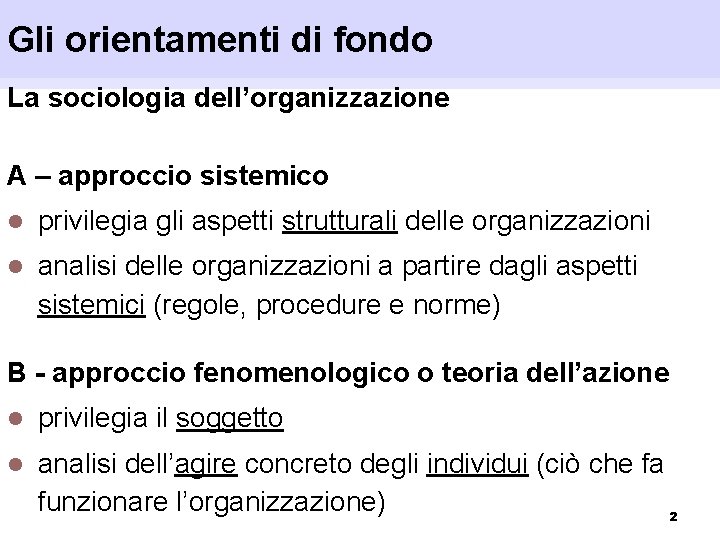 Gli orientamenti di fondo

La sociologia dell'organizzazione

A – approccio sistemico

• privilegia gli aspetti strutturali delle organizzazioni
• analisi delle organizzazioni a partire dagli aspetti sistemici (regole, procedure e norme)

B - approccio fenomenologico o teoria dell'azione

• privilegia il soggetto
• analisi dell'agire concreto degli individui (ciò che fa funzionare l'organizzazione)

2